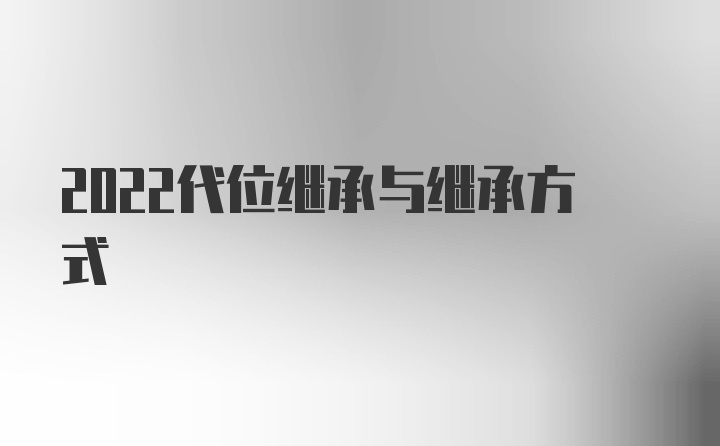 2022代位继承与继承方式